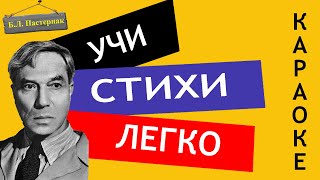 Б.Л. Пастернак

УЧИ
СТИХИ
ЛЕГКО

КАРАОКЕ